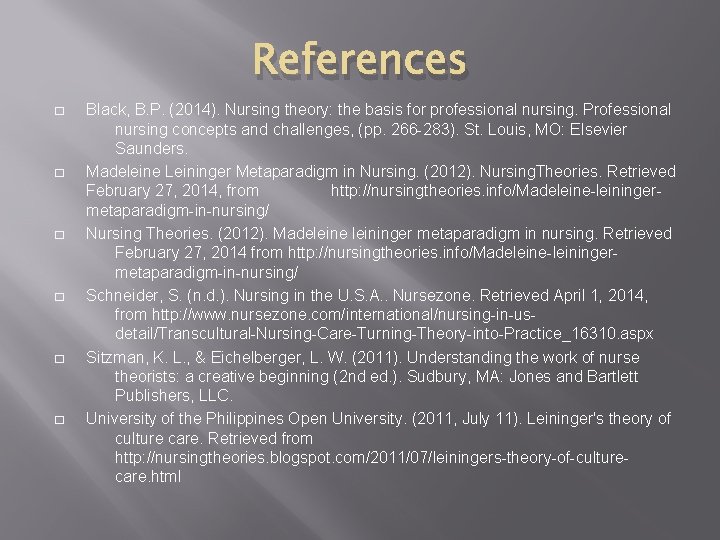 References

☐ Black, B.P. (2014). Nursing theory: the basis for professional nursing. Professional nursing concepts and challenges, (pp. 266-283). St. Louis, MO: Elsevier Saunders.

☐ Madeleine Leininger Metaparadigm in Nursing. (2012). NursingTheories. Retrieved February 27, 2014, from http://nursingtheories.info/Madeleine-leininger-metaparadigm-in-nursing/

☐ Nursing Theories. (2012). Madeleine leininger metaparadigm in nursing. Retrieved February 27, 2014 from http://nursingtheories.info/Madeleine-leininger-metaparadigm-in-nursing/

☐ Schneider, S. (n.d.). Nursing in the U.S.A.. Nursezone. Retrieved April 1, 2014, from http://www.nursezone.com/international/nursing-in-us-detail/Transcultural-Nursing-Care-Turning-Theory-into-Practice_16310.aspx

☐ Sitzman, K. L., & Eichelberger, L. W. (2011). Understanding the work of nurse theorists: a creative beginning (2nd ed.). Sudbury, MA: Jones and Bartlett Publishers, LLC.

☐ University of the Philippines Open University. (2011, July 11). Leininger's theory of culture care. Retrieved from http://nursingtheories.blogspot.com/2011/07/leiningers-theory-of-culture-care.html